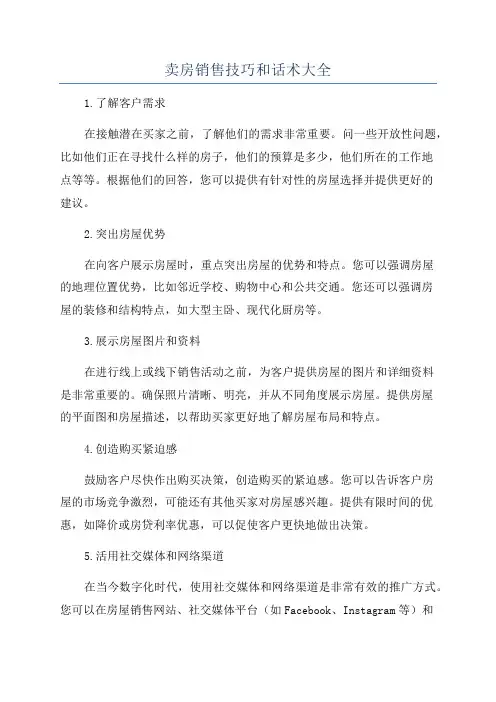 卖房销售技巧和话术大全

1.了解客户需求

在接触潜在买家之前，了解他们的需求非常重要。问一些开放性问题，比如他们正在寻找什么样的房子，他们的预算是多少，他们所在的工作地点等等。根据他们的回答，您可以提供有针对性的房屋选择并提供更好的建议。

2.突出房屋优势

在向客户展示房屋时，重点突出房屋的优势和特点。您可以强调房屋的地理位置优势，比如邻近学校、购物中心和公共交通。您还可以强调房屋的装修和结构特点，如大型主卧、现代化厨房等。

3.展示房屋图片和资料

在进行线上或线下销售活动之前，为客户提供房屋的图片和详细资料是非常重要的。确保照片清晰、明亮，并从不同角度展示房屋。提供房屋的平面图和房屋描述，以帮助买家更好地了解房屋布局和特点。

4.创造购买紧迫感

鼓励客户尽快作出购买决策，创造购买的紧迫感。您可以告诉客户房屋的市场竞争激烈，可能还有其他买家对房屋感兴趣。提供有限时间的优惠，如降价或房贷利率优惠，可以促使客户更快地做出决策。

5.活用社交媒体和网络渠道

在当今数字化时代，使用社交媒体和网络渠道是非常有效的推广方式。您可以在房屋销售网站、社交媒体平台（如Facebook、Instagram等）和